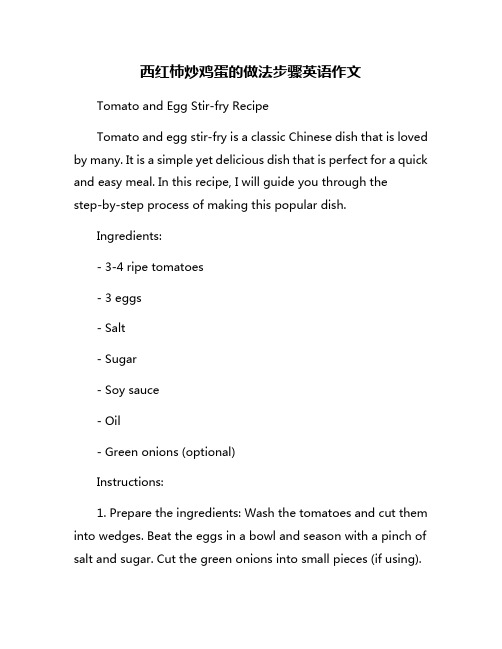 西红柿炒鸡蛋的做法步骤英语作文

Tomato and Egg Stir-fry Recipe

Tomato and egg stir-fry is a classic Chinese dish that is loved by many. It is a simple yet delicious dish that is perfect for a quick and easy meal. In this recipe, I will guide you through the step-by-step process of making this popular dish.

Ingredients:

- 3-4 ripe tomatoes

- 3 eggs

- Salt

- Sugar

- Soy sauce

- Oil

- Green onions (optional)

Instructions:

1. Prepare the ingredients: Wash the tomatoes and cut them into wedges. Beat the eggs in a bowl and season with a pinch of salt and sugar. Cut the green onions into small pieces (if using).